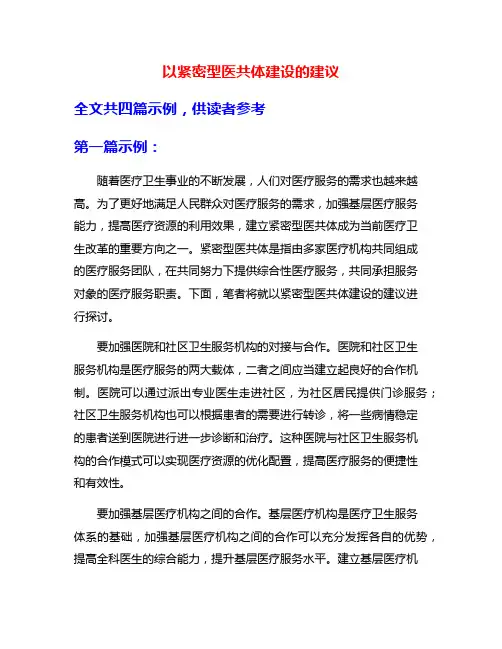 以紧密型医共体建设的建议

全文共四篇示例，供读者参考

第一篇示例：

随着医疗卫生事业的不断发展，人们对医疗服务的需求也越来越高。为了更好地满足人民群众对医疗服务的需求，加强基层医疗服务能力，提高医疗资源的利用效果，建立紧密型医共体成为当前医疗卫生改革的重要方向之一。紧密型医共体是指由多家医疗机构共同组成的医疗服务团队，在共同努力下提供综合性医疗服务，共同承担服务对象的医疗服务职责。下面，笔者将就以紧密型医共体建设的建议进行探讨。

要加强医院和社区卫生服务机构的对接与合作。医院和社区卫生服务机构是医疗服务的两大载体，二者之间应当建立起良好的合作机制。医院可以通过派出专业医生走进社区，为社区居民提供门诊服务；社区卫生服务机构也可以根据患者的需要进行转诊，将一些病情稳定的患者送到医院进行进一步诊断和治疗。这种医院与社区卫生服务机构的合作模式可以实现医疗资源的优化配置，提高医疗服务的便捷性和有效性。

要加强基层医疗机构之间的合作。基层医疗机构是医疗卫生服务体系的基础，加强基层医疗机构之间的合作可以充分发挥各自的优势，提高全科医生的综合能力，提升基层医疗服务水平。建立基层医疗机